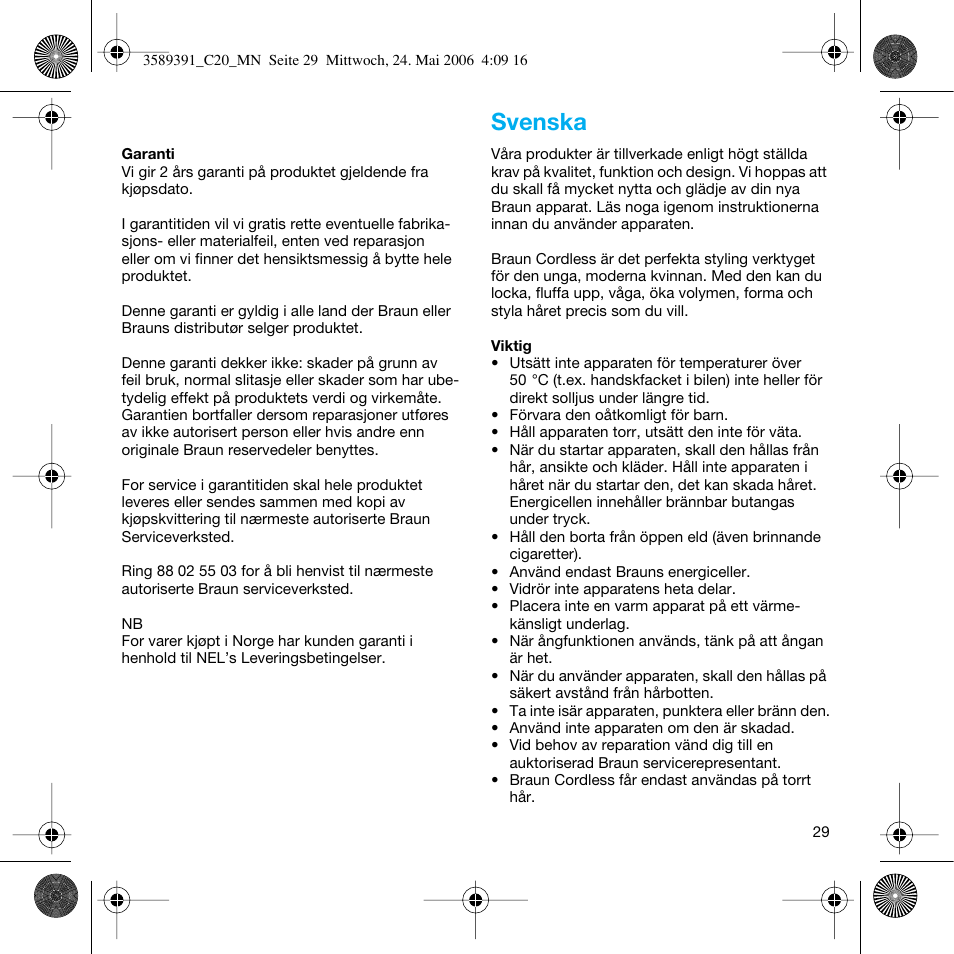 3589391_C20_MN Seite 29 Mittwoch, 24. Mai 2006 4:09 16

Garanti
Vi gir 2 års garanti på produktet gjeldende fra kjøpsdato.

I garantitiden vil vi gratis rette eventuelle fabrikasjons- eller materialfeil, enten ved reparasjon eller om vi finner det hensiktsmessig å bytte hele produktet.

Denne garanti er gyldig i alle land der Braun eller Brauns distributør selger produktet.

Denne garanti dekker ikke: skader på grunn av feil bruk, normal slitasje eller skader som har ubetydelig effekt på produktets verdi og virkemåte. Garantien bortfaller dersom reparasjoner utføres av ikke autorisert person eller hvis andre enn originale Braun reservedeler benyttes.

For service i garantitiden skal hele produktet leveres eller sendes sammen med kopi av kjøpskvittering til nærmeste autoriserte Braun Serviceverksted.

Ring 88 02 55 03 for å bli henvist til nærmeste autoriserte Braun serviceverksted.

NB
For varer kjøpt i Norge har kunden garanti i henhold til NEL's Leveringsbetingelser.

Svenska
Våra produkter är tillverkade enligt högt ställda krav på kvalitet, funktion och design. Vi hoppas att du skall få mycket nytta och glädje av din nya Braun apparat. Läs noga igenom instruktionerna innan du använder apparaten.

Braun Cordless är det perfekta styling verktyget för den unga, moderna kvinnan. Med den kan du locka, fluffa upp, våga, öka volymen, forma och styla håret precis som du vill.

Viktig
• Utsätt inte apparaten för temperaturer över 50 °C (t.ex. handskfacket i bilen) inte heller för direkt solljus under längre tid.
• Förvara den oåtkomligt för barn.
• Håll apparaten torr, utsätt den inte för väta.
• När du startar apparaten, skall den hållas från hår, ansikte och kläder. Håll inte apparaten i håret när du startar den, det kan skada håret. Energicellen innehåller brännbar butangas under tryck.
• Håll den borta från öppen eld (även brinnande cigaretter).
• Använd endast Brauns energiceller.
• Vidrör inte apparatens heta delar.
• Placera inte en varm apparat på ett värmekänsligt underlag.
• När ångfunktionen används, tänk på att ångan är het.
• När du använder apparaten, skall den hållas på säkert avstånd från hårbotten.
• Ta inte isär apparaten, punktera eller bränn den.
• Använd inte apparaten om den är skadad.
• Vid behov av reparation vänd dig till en auktoriserad Braun servicerepresentant.
• Braun Cordless får endast användas på torrt hår.

29